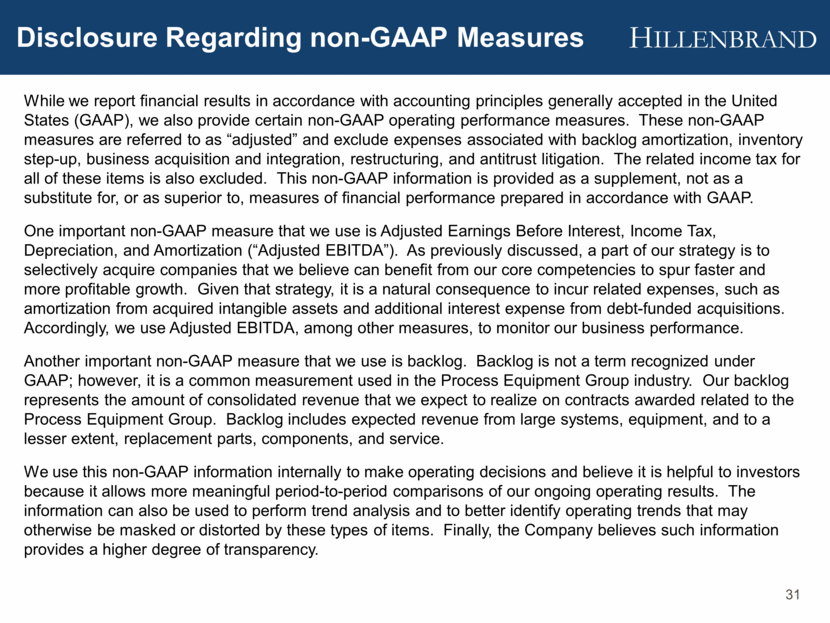 Disclosure Regarding non-GAAP Measures

HILLENBRAND

While we report financial results in accordance with accounting principles generally accepted in the United States (GAAP), we also provide certain non-GAAP operating performance measures. These non-GAAP measures are referred to as “adjusted” and exclude expenses associated with backlog amortization, inventory step-up, business acquisition and integration, restructuring, and antitrust litigation. The related income tax for all of these items is also excluded. This non-GAAP information is provided as a supplement, not as a substitute for, or as superior to, measures of financial performance prepared in accordance with GAAP.

One important non-GAAP measure that we use is Adjusted Earnings Before Interest, Income Tax, Depreciation, and Amortization (“Adjusted EBITDA”). As previously discussed, a part of our strategy is to selectively acquire companies that we believe can benefit from our core competencies to spur faster and more profitable growth. Given that strategy, it is a natural consequence to incur related expenses, such as amortization from acquired intangible assets and additional interest expense from debt-funded acquisitions. Accordingly, we use Adjusted EBITDA, among other measures, to monitor our business performance.

Another important non-GAAP measure that we use is backlog. Backlog is not a term recognized under GAAP; however, it is a common measurement used in the Process Equipment Group industry. Our backlog represents the amount of consolidated revenue that we expect to realize on contracts awarded related to the Process Equipment Group. Backlog includes expected revenue from large systems, equipment, and to a lesser extent, replacement parts, components, and service.

We use this non-GAAP information internally to make operating decisions and believe it is helpful to investors because it allows more meaningful period-to-period comparisons of our ongoing operating results. The information can also be used to perform trend analysis and to better identify operating trends that may otherwise be masked or distorted by these types of items. Finally, the Company believes such information provides a higher degree of transparency.

31